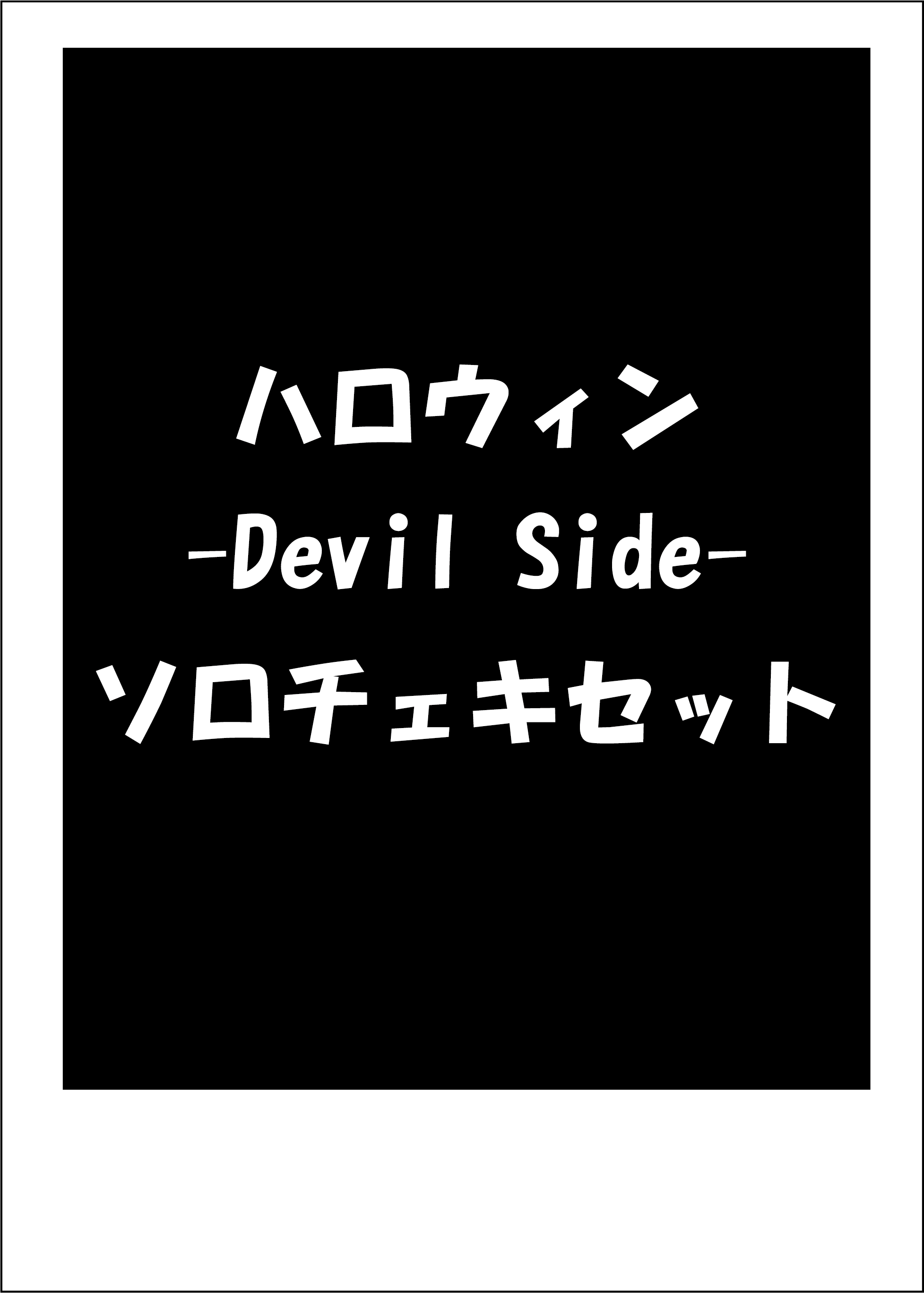 ハロウィン
-Devil Side-
ソロチェキセット